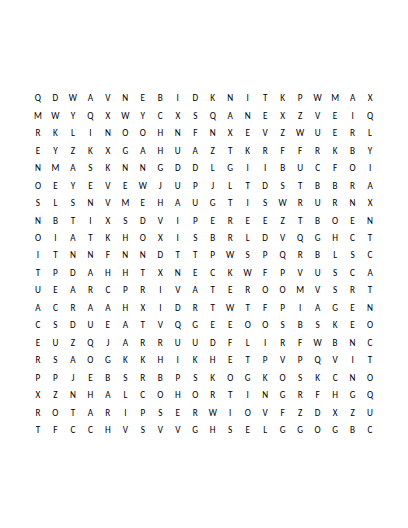 Q D W A V N E B I D K N I T K P W M A X
M W Y Q X W Y C X S Q A N E X Z V E I Q
R K L I N O O H N F N X E V Z W U E R L
E Y Z K X G A H U A Z T K R F F R K B Y
N M A S K N N G D D L G I I B U C F O I
O E Y E V E W J U P J L T D S T B B R A
S L S N V M E H A U G T I S W R U R N X
N B T I X S D V I P E R E E Z T B O E N
O I A T K H O X I S B R L D V Q G H C T
I T N N F N N D T T P W S P Q R B L S C
T P D A H H T X N E C K W F P V U S C A
U E A R C P R I V A T E R O O M V S R T
A C R A A H X I D R T W T F P I A G E N
C S D U E A T V Q G E E O O S B S K E O
E U Z Q J A R R U U D F L I R F W B N C
R S A O G K K H I K H E T P V P Q V I T
P P J E B S R B P S K O G K O S K C N O
X Z N H A L C O H O R T I N G R F H G Q
R O T A R I P S E R W I O V F Z D X Z U
T F C C H V S V V G H S E L G G O G B C